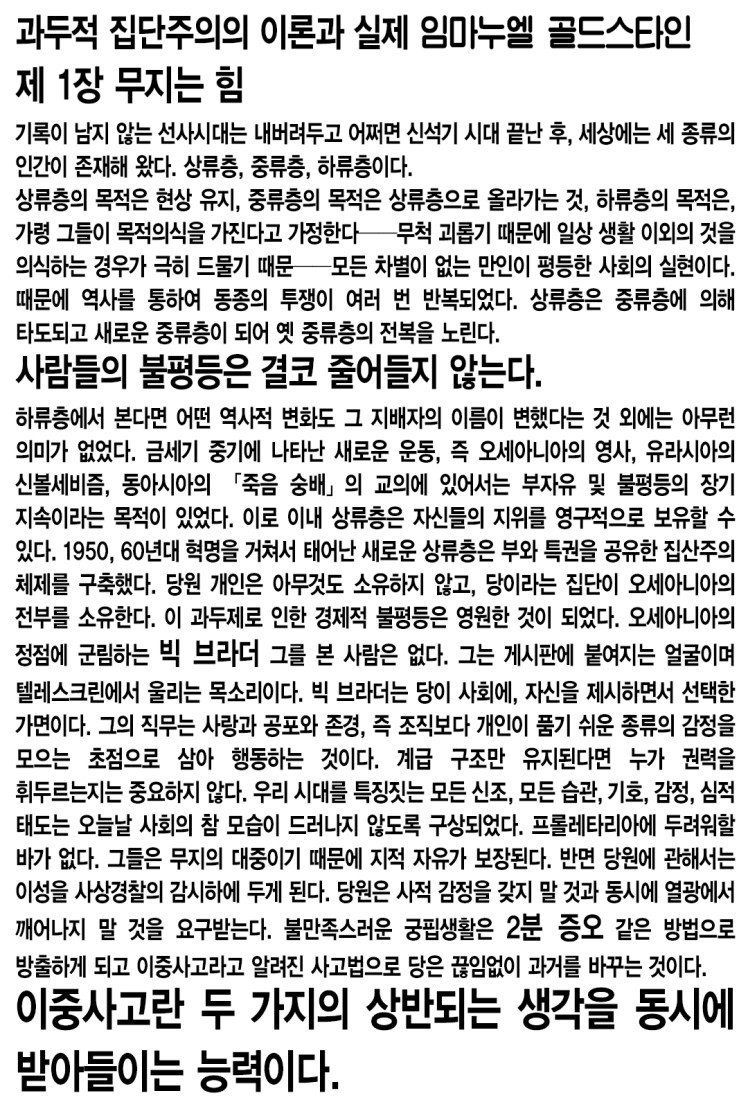 과두적 집단주의의 이론과 실제 임마누엘 골드스타인

제 1장 무지는 힘

기록이 남지 않는 선사시대는 내버려두고 어쩌면 신석기 시대 끝난 후, 세상에는 세 종류의 인간이 존재해 왔다. 상류층, 중류층, 하류층이다.

상류층의 목적은 현상 유지, 중류층의 목적은 상류층으로 올라가는 것, 하류층의 목적은, 가령 그들이 목적의식을 가진다고 가정한다──무척 괴롭기 때문에 일상 생활 이외의 것을 의식하는 경우가 극히 드물기 때문──모든 차별이 없는 만인이 평등한 사회의 실현이다. 때문에 역사를 통하여 동종의 투쟁이 여러 번 반복되었다. 상류층은 중류층에 의해 타도되고 새로운 중류층이 되어 옛 중류층의 전복을 노린다.

사람들의 불평등은 결코 줄어들지 않는다.

하류층에서 본다면 어떤 역사적 변화도 그 지배자의 이름이 변했다는 것 외에는 아무런 의미가 없었다. 금세기 중기에 나타난 새로운 운동, 즉 오세아니아의 영사, 유라시아의 신볼세비즘, 동아시아의 「죽음 숭배」의 교의에 있어서는 부자유 및 불평등의 장기 지속이라는 목적이 있었다. 이로 이내 상류층은 자신들의 지위를 영구적으로 보유할 수 있다. 1950, 60년대 혁명을 거쳐서 태어난 새로운 상류층은 부와 특권을 공유한 집산주의 체제를 구축했다. 당원 개인은 아무것도 소유하지 않고, 당이라는 집단이 오세아니아의 전부를 소유한다. 이 과두제로 인한 경제적 불평등은 영원한 것이 되었다. 오세아니아의 정점에 군림하는 빅 브라더 그를 본 사람은 없다. 그는 게시판에 붙여지는 얼굴이며 텔레스크린에서 울리는 목소리이다. 빅 브라더는 당이 사회에, 자신을 제시하면서 선택한 가면이다. 그의 직무는 사랑과 공포와 존경, 즉 조직보다 개인이 품기 쉬운 종류의 감정을 모으는 초점으로 삼아 행동하는 것이다. 계급 구조만 유지된다면 누가 권력을 휘두르는지는 중요하지 않다. 우리 시대를 특징짓는 모든 신조, 모든 습관, 기호, 감정, 심적 태도는 오늘날 사회의 참 모습이 드러나지 않도록 구상되었다. 프롤레타리아에 두려워할 바가 없다. 그들은 무지의 대중이기 때문에 지적 자유가 보장된다. 반면 당원에 관해서는 이성을 사상경찰의 감시하에 두게 된다. 당원은 사적 감정을 갖지 말 것과 동시에 열광에서 깨어나지 말 것을 요구받는다. 불만족스러운 궁핍생활은 2분 증오 같은 방법으로 방출하게 되고 이중사고라고 알려진 사고법으로 당은 끊임없이 과거를 바꾸는 것이다.

이중사고란 두 가지의 상반되는 생각을 동시에 받아들이는 능력이다.